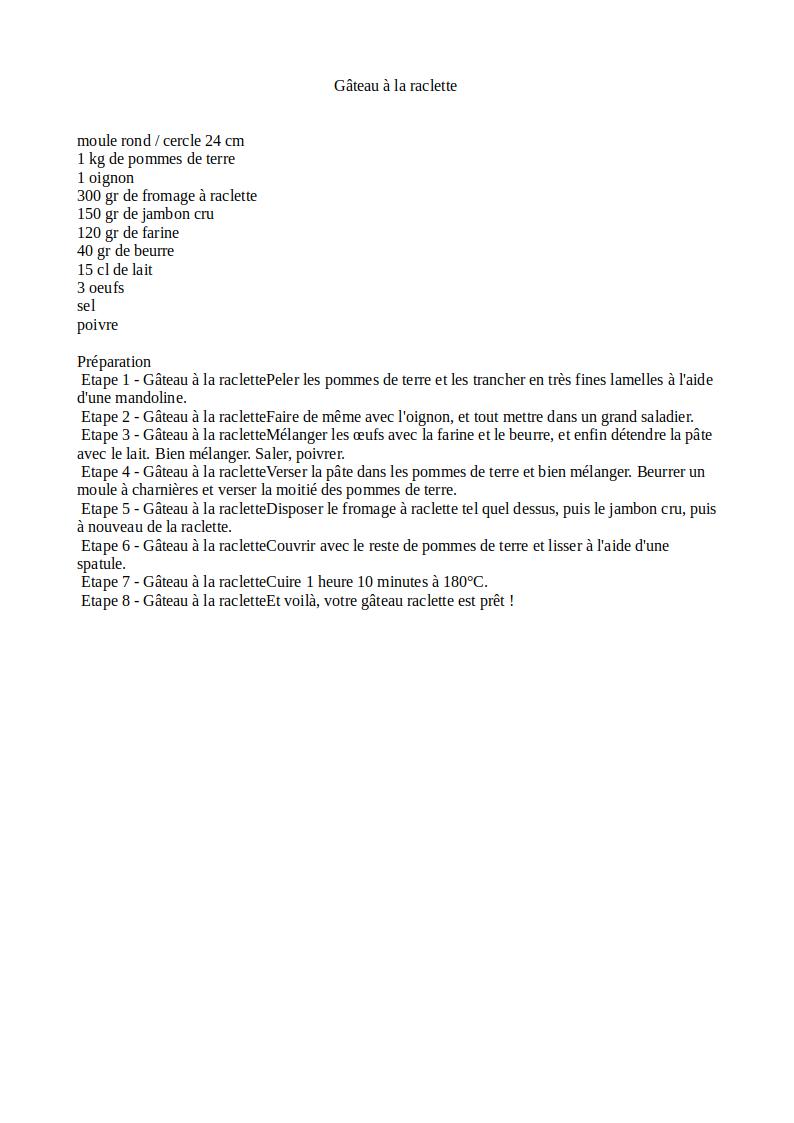 Gâteau à la raclette

moule rond / cercle 24 cm
1 kg de pommes de terre
1 oignon
300 gr de fromage à raclette
150 gr de jambon cru
120 gr de farine
40 gr de beurre
15 cl de lait
3 oeufs
sel
poivre

Préparation
Etape 1 - Gâteau à la raclettePeler les pommes de terre et les trancher en très fines lamelles à l'aide d'une mandoline.
Etape 2 - Gâteau à la racletteFaire de même avec l'oignon, et tout mettre dans un grand saladier.
Etape 3 - Gâteau à la racletteMélanger les œufs avec la farine et le beurre, et enfin détendre la pâte avec le lait. Bien mélanger. Saler, poivrer.
Etape 4 - Gâteau à la racletteVerser la pâte dans les pommes de terre et bien mélanger. Beurrer un moule à charnières et verser la moitié des pommes de terre.
Etape 5 - Gâteau à la racletteDisposer le fromage à raclette tel quel dessus, puis le jambon cru, puis à nouveau de la raclette.
Etape 6 - Gâteau à la racletteCouvrir avec le reste de pommes de terre et lisser à l'aide d'une spatule.
Etape 7 - Gâteau à la racletteCuire 1 heure 10 minutes à 180°C.
Etape 8 - Gâteau à la racletteEt voilà, votre gâteau raclette est prêt !